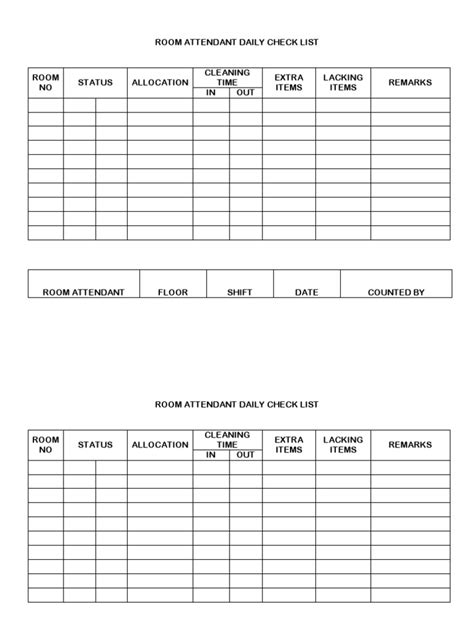 ROOM ATTENDANT DAILY CHECK LIST

| ROOM NO | STATUS | | ALLOCATION | CLEANING TIME IN | CLEANING TIME OUT | EXTRA ITEMS | LACKING ITEMS | REMARKS |
|---|---|---|---|---|---|---|---|---|
| | | | | | | | | |
| | | | | | | | | |
| | | | | | | | | |
| | | | | | | | | |
| | | | | | | | | |
| | | | | | | | | |
| | | | | | | | | |
| | | | | | | | | |
| | | | | | | | | |
| | | | | | | | | |

| ROOM ATTENDANT | FLOOR | SHIFT | DATE | COUNTED BY |
|---|---|---|---|---|

ROOM ATTENDANT DAILY CHECK LIST

| ROOM NO | STATUS | | ALLOCATION | CLEANING TIME IN | CLEANING TIME OUT | EXTRA ITEMS | LACKING ITEMS | REMARKS |
|---|---|---|---|---|---|---|---|---|
| | | | | | | | | |
| | | | | | | | | |
| | | | | | | | | |
| | | | | | | | | |
| | | | | | | | | |
| | | | | | | | | |
| | | | | | | | | |
| | | | | | | | | |
| | | | | | | | | |
| | | | | | | | | |